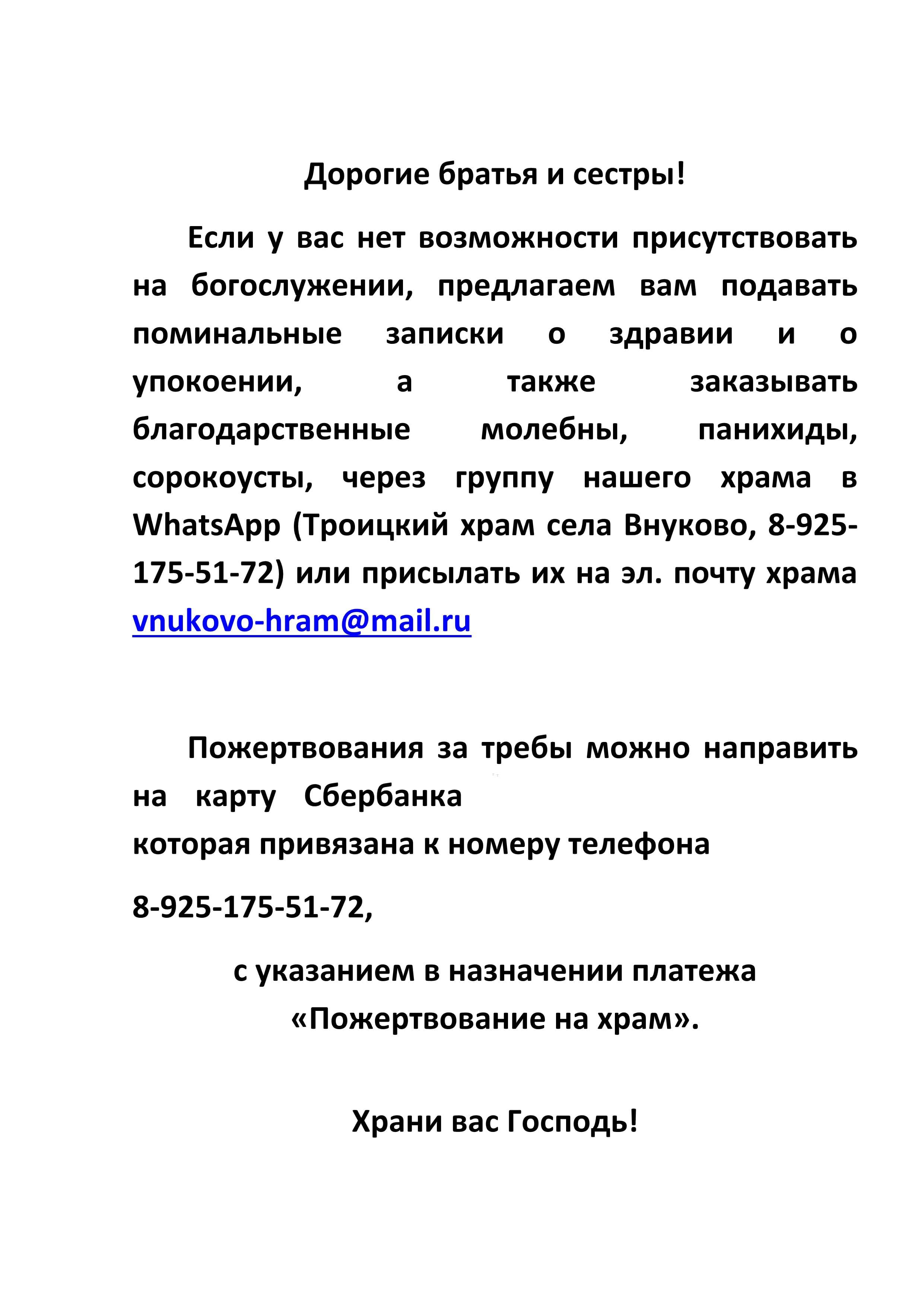 Дорогие братья и сестры!

Если у вас нет возможности присутствовать на богослужении, предлагаем вам подавать поминальные записки о здравии и о упокоении, а также заказывать благодарственные молебны, панихиды, сорокоусты, через группу нашего храма в WhatsApp (Троицкий храм села Внуково, 8-925-175-51-72) или присылать их на эл. почту храма vnukovo-hram@mail.ru

Пожертвования за требы можно направить на карту Сбербанка
которая привязана к номеру телефона

8-925-175-51-72,

с указанием в назначении платежа
«Пожертвование на храм».

Храни вас Господь!